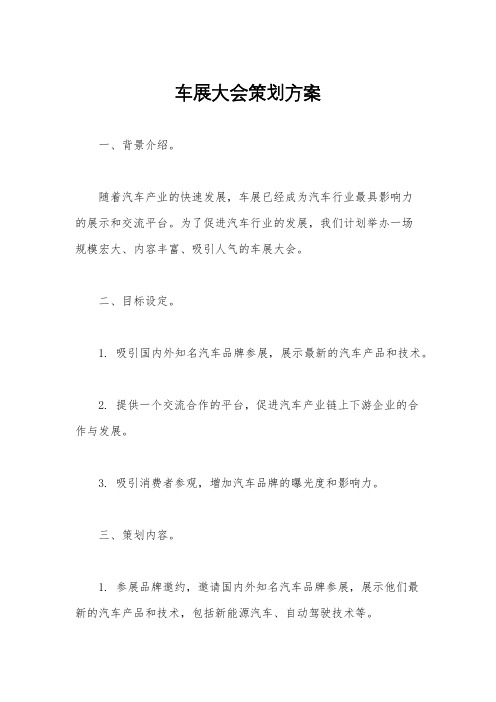 车展大会策划方案

一、背景介绍。

随着汽车产业的快速发展，车展已经成为汽车行业最具影响力的展示和交流平台。为了促进汽车行业的发展，我们计划举办一场规模宏大、内容丰富、吸引人气的车展大会。

二、目标设定。

1. 吸引国内外知名汽车品牌参展，展示最新的汽车产品和技术。

2. 提供一个交流合作的平台，促进汽车产业链上下游企业的合作与发展。

3. 吸引消费者参观，增加汽车品牌的曝光度和影响力。

三、策划内容。

1. 参展品牌邀约，邀请国内外知名汽车品牌参展，展示他们最新的汽车产品和技术，包括新能源汽车、自动驾驶技术等。